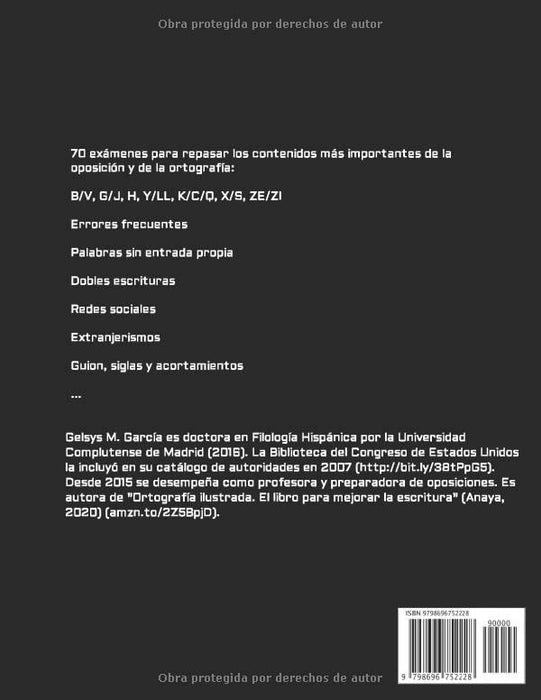 Obra protegida por derechos de autor

70 exámenes para repasar los contenidos más importantes de la oposición y de la ortografía:

B/V, G/J, H, Y/LL, K/C/Q, X/S, ZE/ZI

Errores frecuentes

Palabras sin entrada propia

Dobles escrituras

Redes sociales

Extranjerismos

Guion, siglas y acortamientos

...

Gelsys M. García es doctora en Filología Hispánica por la Universidad Complutense de Madrid (2016). La Biblioteca del Congreso de Estados Unidos la incluyó en su catálogo de autoridades en 2007 (http://bit.ly/38tPpG5). Desde 2015 se desempeña como profesora y preparadora de oposiciones. Es autora de "Ortografía ilustrada. El libro para mejorar la escritura" (Anaya, 2020) (amzn.to/2Z5BpjD).

ISBN 9798696752228

90000

9 798696 752228

Obra protegida por derechos de autor